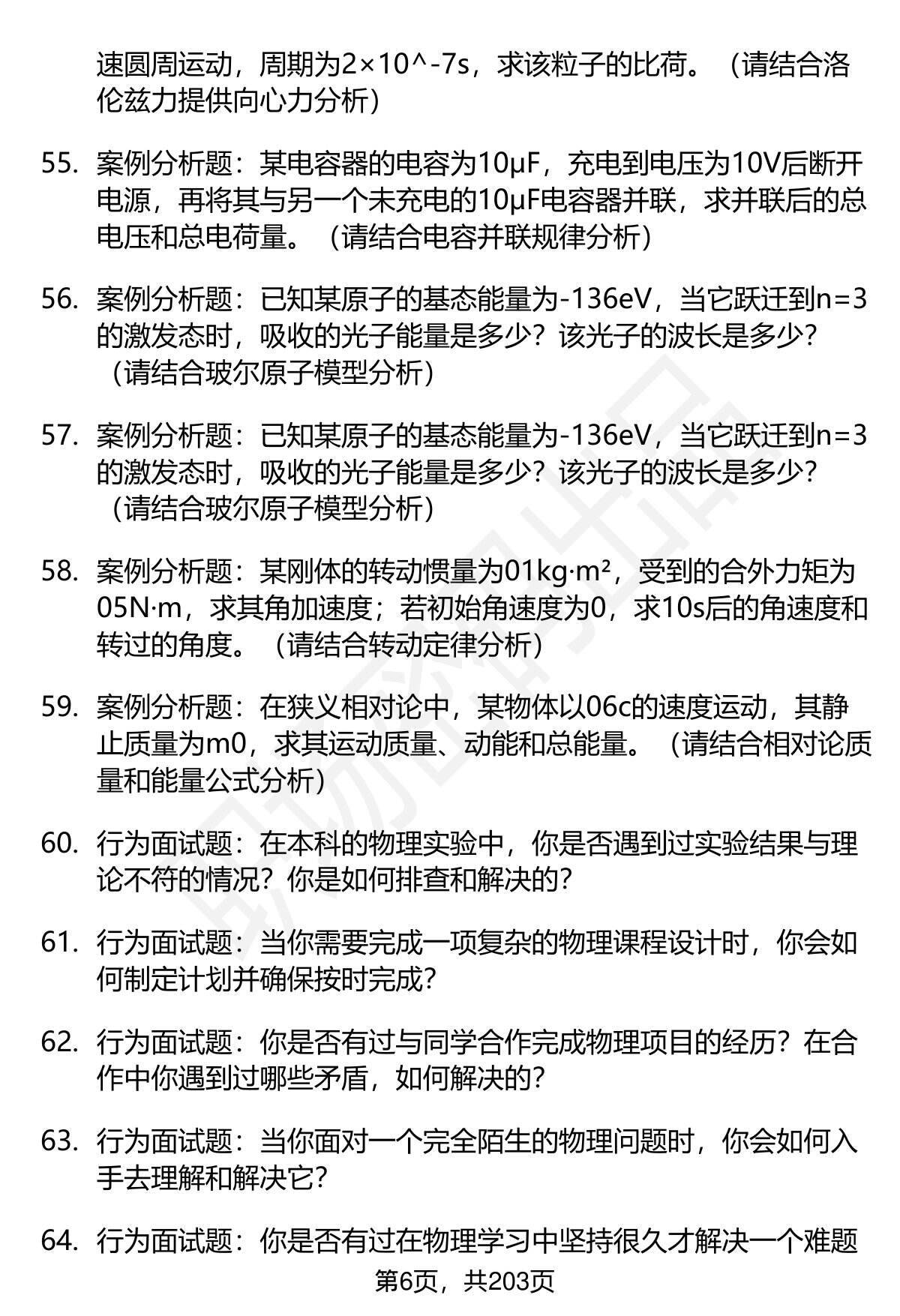 速圆周运动，周期为2×10^-7s，求该粒子的比荷。（请结合洛伦兹力提供向心力分析）

55. 案例分析题：某电容器的电容为10μF，充电到电压为10V后断开电源，再将其与另一个未充电的10μF电容器并联，求并联后的总电压和总电荷量。（请结合电容并联规律分析）

56. 案例分析题：已知某原子的基态能量为-136eV，当它跃迁到n=3的激发态时，吸收的光子能量是多少？该光子的波长是多少？（请结合玻尔原子模型分析）

57. 案例分析题：已知某原子的基态能量为-136eV，当它跃迁到n=3的激发态时，吸收的光子能量是多少？该光子的波长是多少？（请结合玻尔原子模型分析）

58. 案例分析题：某刚体的转动惯量为01kg·m²，受到的合外力矩为05N·m，求其角加速度；若初始角速度为0，求10s后的角速度和转过的角度。（请结合转动定律分析）

59. 案例分析题：在狭义相对论中，某物体以06c的速度运动，其静止质量为m0，求其运动质量、动能和总能量。（请结合相对论质量和能量公式分析）

60. 行为面试题：在本科的物理实验中，你是否遇到过实验结果与理论不符的情况？你是如何排查和解决的？

61. 行为面试题：当你需要完成一项复杂的物理课程设计时，你会如何制定计划并确保按时完成？

62. 行为面试题：你是否有过与同学合作完成物理项目的经历？在合作中你遇到过哪些矛盾，如何解决的？

63. 行为面试题：当你面对一个完全陌生的物理问题时，你会如何入手去理解和解决它？

64. 行为面试题：你是否有过在物理学习中坚持很久才解决一个难题

第6页，共203页